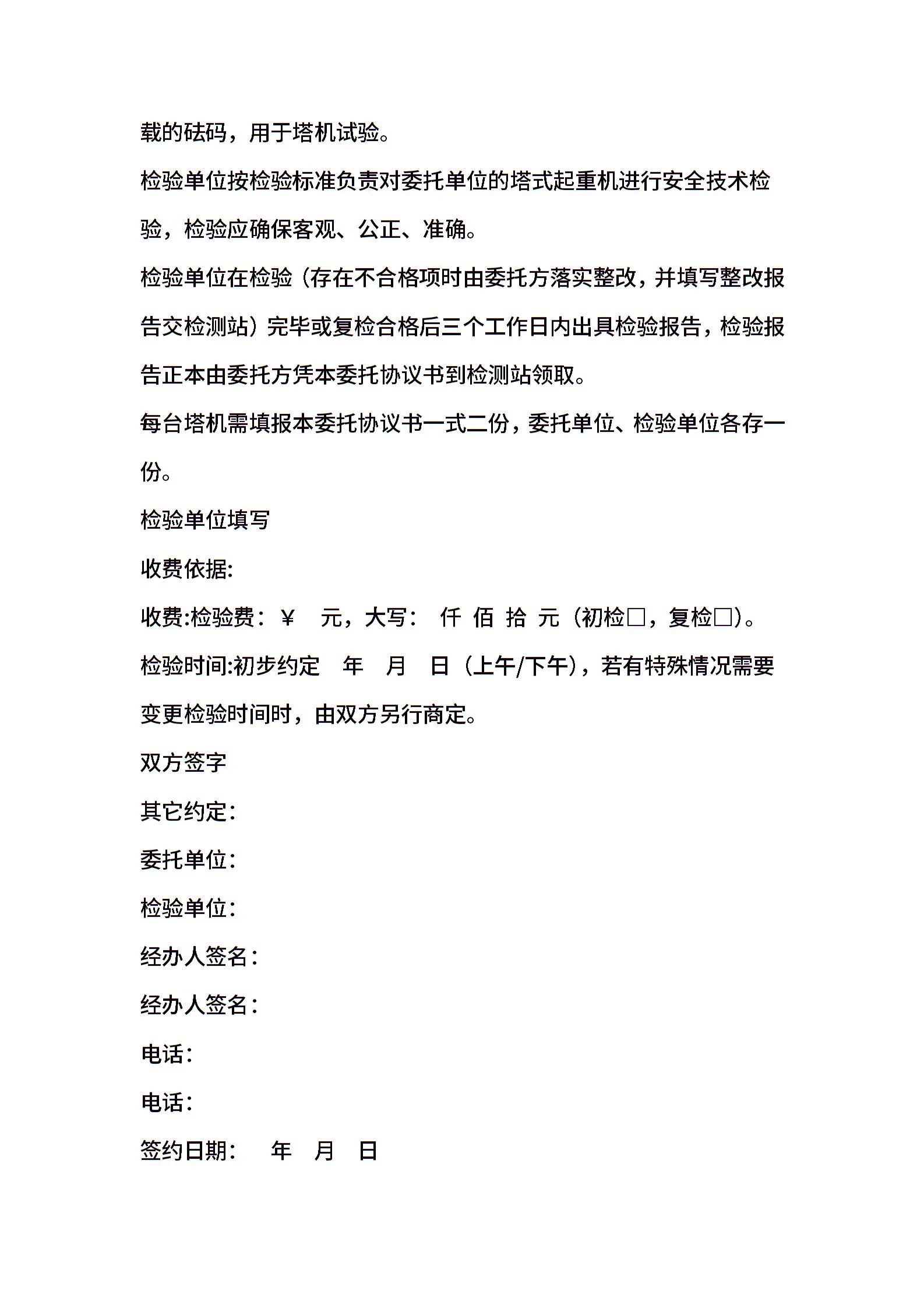 载的砝码，用于塔机试验。

检验单位按检验标准负责对委托单位的塔式起重机进行安全技术检验，检验应确保客观、公正、准确。

检验单位在检验（存在不合格项时由委托方落实整改，并填写整改报告交检测站）完毕或复检合格后三个工作日内出具检验报告，检验报告正本由委托方凭本委托协议书到检测站领取。

每台塔机需填报本委托协议书一式二份，委托单位、检验单位各存一份。

检验单位填写

收费依据:

收费:检验费：￥ 元，大写： 仟 佰 拾 元（初检□，复检□）。

检验时间:初步约定 年 月 日（上午/下午），若有特殊情况需要变更检验时间时，由双方另行商定。

双方签字

其它约定：

委托单位：

检验单位：

经办人签名：

经办人签名：

电话：

电话：

签约日期： 年 月 日